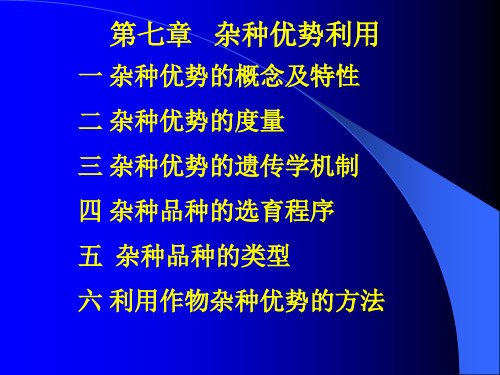 第七章　杂种优势利用

一 杂种优势的概念及特性

二 杂种优势的度量

三 杂种优势的遗传学机制

四 杂种品种的选育程序

五 杂种品种的类型

六 利用作物杂种优势的方法